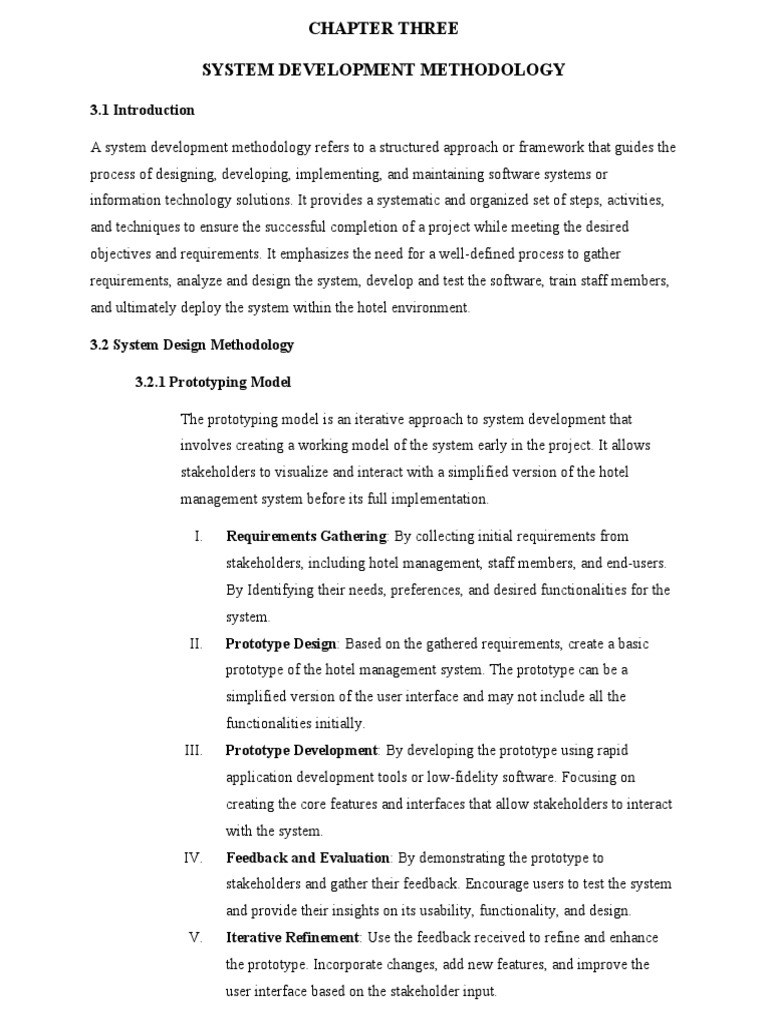 CHAPTER THREE

SYSTEM DEVELOPMENT METHODOLOGY

3.1 Introduction

A system development methodology refers to a structured approach or framework that guides the process of designing, developing, implementing, and maintaining software systems or information technology solutions. It provides a systematic and organized set of steps, activities, and techniques to ensure the successful completion of a project while meeting the desired objectives and requirements. It emphasizes the need for a well-defined process to gather requirements, analyze and design the system, develop and test the software, train staff members, and ultimately deploy the system within the hotel environment.

3.2 System Design Methodology

3.2.1 Prototyping Model

The prototyping model is an iterative approach to system development that involves creating a working model of the system early in the project. It allows stakeholders to visualize and interact with a simplified version of the hotel management system before its full implementation.

I. Requirements Gathering: By collecting initial requirements from stakeholders, including hotel management, staff members, and end-users. By Identifying their needs, preferences, and desired functionalities for the system.

II. Prototype Design: Based on the gathered requirements, create a basic prototype of the hotel management system. The prototype can be a simplified version of the user interface and may not include all the functionalities initially.

III. Prototype Development: By developing the prototype using rapid application development tools or low-fidelity software. Focusing on creating the core features and interfaces that allow stakeholders to interact with the system.

IV. Feedback and Evaluation: By demonstrating the prototype to stakeholders and gather their feedback. Encourage users to test the system and provide their insights on its usability, functionality, and design.

V. Iterative Refinement: Use the feedback received to refine and enhance the prototype. Incorporate changes, add new features, and improve the user interface based on the stakeholder input.